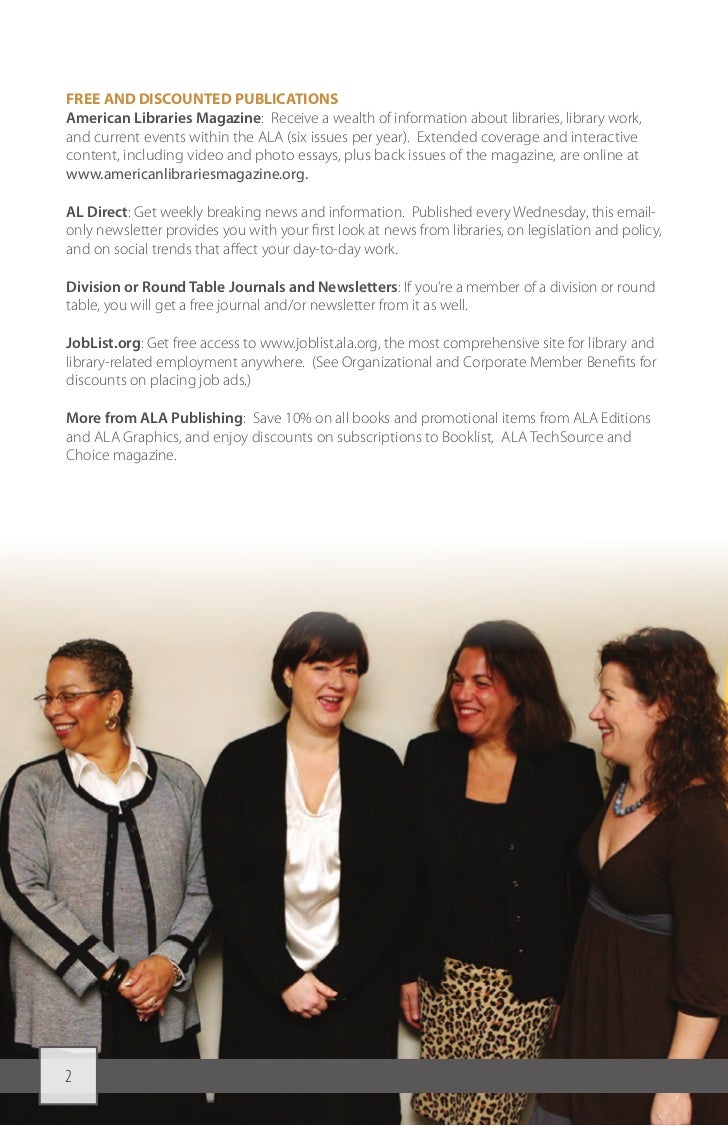 FREE AND DISCOUNTED PUBLICATIONS
American Libraries Magazine: Receive a wealth of information about libraries, library work, and current events within the ALA (six issues per year). Extended coverage and interactive content, including video and photo essays, plus back issues of the magazine, are online at www.americanlibrariesmagazine.org.

AL Direct: Get weekly breaking news and information. Published every Wednesday, this email-only newsletter provides you with your first look at news from libraries, on legislation and policy, and on social trends that affect your day-to-day work.

Division or Round Table Journals and Newsletters: If you're a member of a division or round table, you will get a free journal and/or newsletter from it as well.

JobList.org: Get free access to www.joblist.ala.org, the most comprehensive site for library and library-related employment anywhere. (See Organizational and Corporate Member Benefits for discounts on placing job ads.)

More from ALA Publishing: Save 10% on all books and promotional items from ALA Editions and ALA Graphics, and enjoy discounts on subscriptions to Booklist, ALA TechSource and Choice magazine.

2